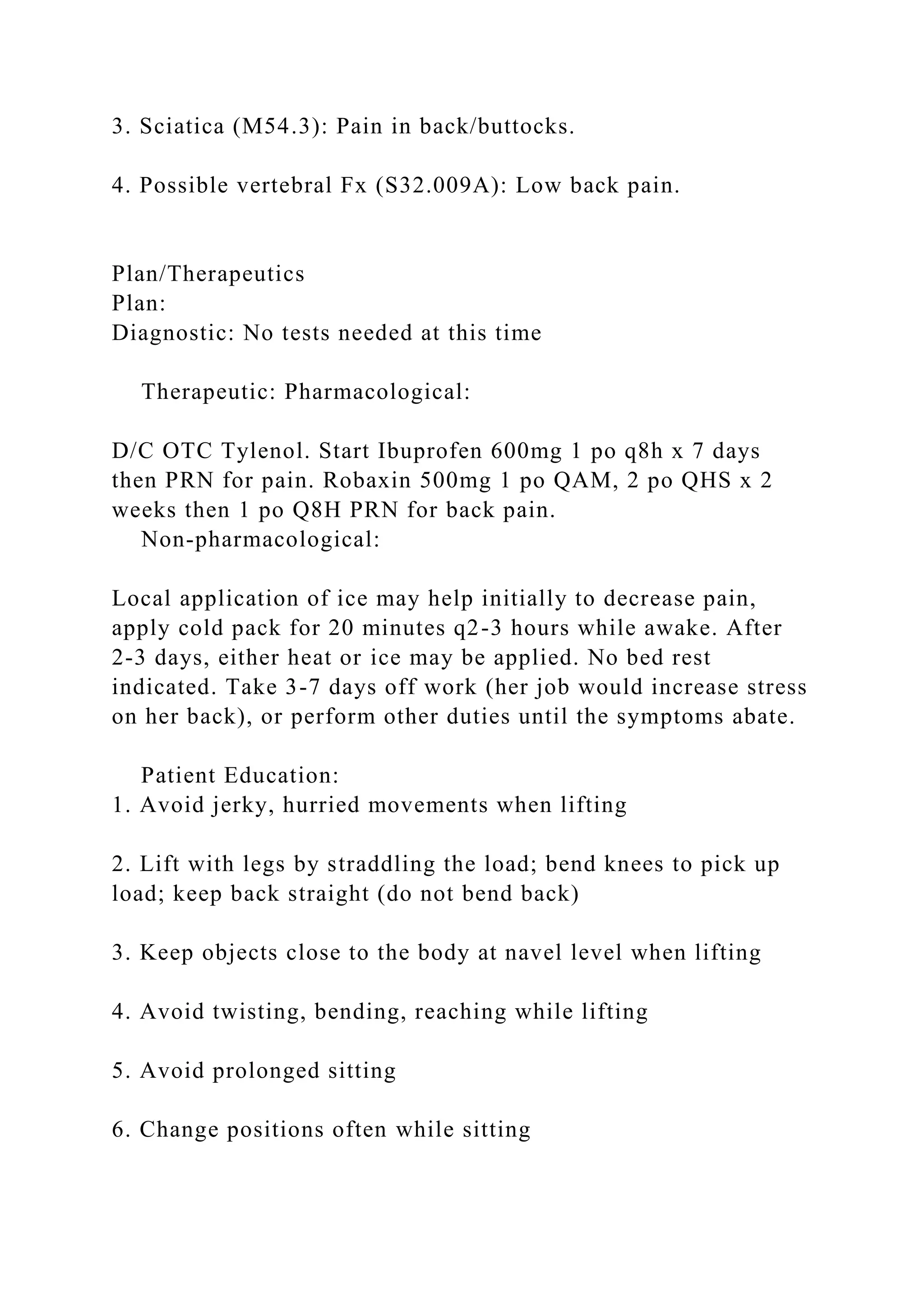 3. Sciatica (M54.3): Pain in back/buttocks.

4. Possible vertebral Fx (S32.009A): Low back pain.

Plan/Therapeutics
Plan:
Diagnostic: No tests needed at this time

Therapeutic: Pharmacological:

D/C OTC Tylenol. Start Ibuprofen 600mg 1 po q8h x 7 days then PRN for pain. Robaxin 500mg 1 po QAM, 2 po QHS x 2 weeks then 1 po Q8H PRN for back pain.
Non-pharmacological:

Local application of ice may help initially to decrease pain, apply cold pack for 20 minutes q2-3 hours while awake. After 2-3 days, either heat or ice may be applied. No bed rest indicated. Take 3-7 days off work (her job would increase stress on her back), or perform other duties until the symptoms abate.

Patient Education:
1. Avoid jerky, hurried movements when lifting

2. Lift with legs by straddling the load; bend knees to pick up load; keep back straight (do not bend back)

3. Keep objects close to the body at navel level when lifting

4. Avoid twisting, bending, reaching while lifting

5. Avoid prolonged sitting

6. Change positions often while sitting